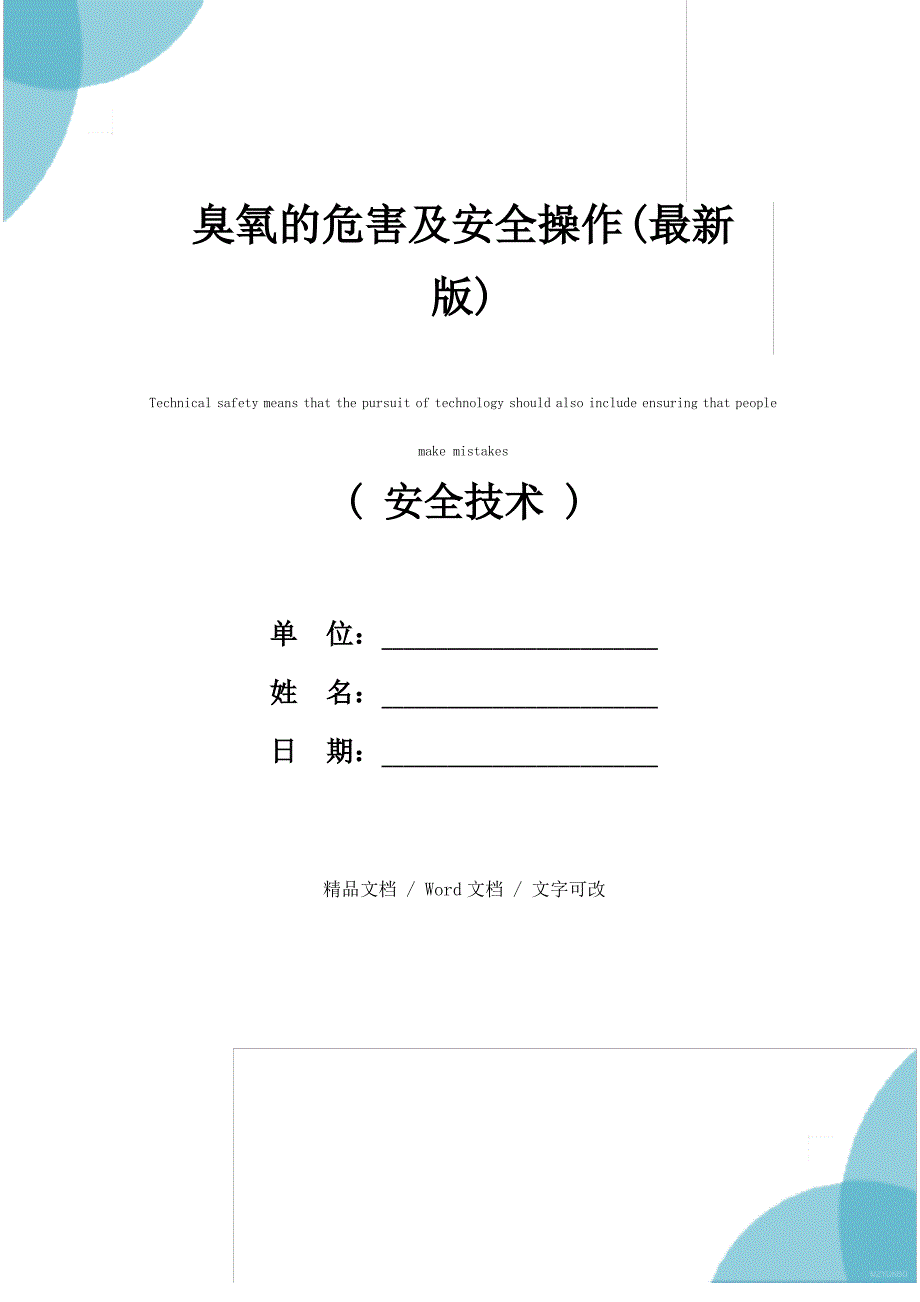 臭氧的危害及安全操作(最新版)

Technical safety means that the pursuit of technology should also include ensuring that people make mistakes

（ 安全技术 ）

单 位：______________________

姓 名：______________________

日 期：______________________

精品文档 / Word文档 / 文字可改